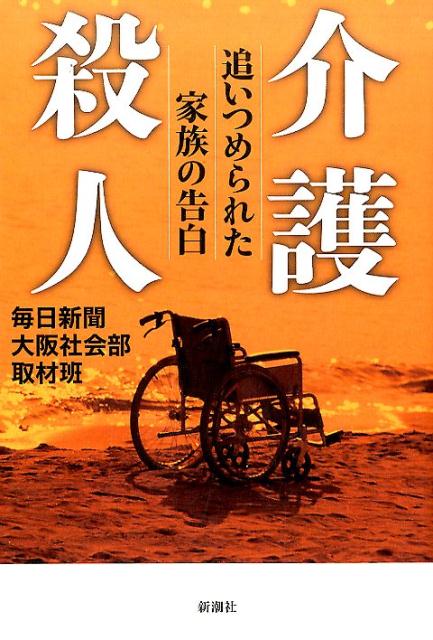 介護殺人

追いつめられた家族の告白

毎日新聞
大阪社会部
取材班

新潮社